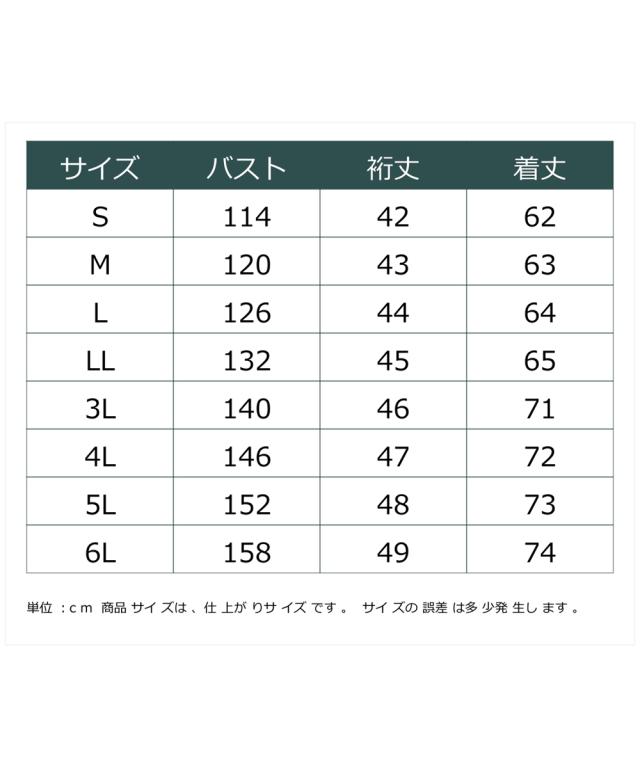 | サイズ | バスト | 裄丈 | 着丈 |
|---|---|---|---|
| S | 114 | 42 | 62 |
| M | 120 | 43 | 63 |
| L | 126 | 44 | 64 |
| LL | 132 | 45 | 65 |
| 3L | 140 | 46 | 71 |
| 4L | 146 | 47 | 72 |
| 5L | 152 | 48 | 73 |
| 6L | 158 | 49 | 74 |

単位：cm 商品サイズは、仕上がりサイズです。 サイズの誤差は多少発生します。